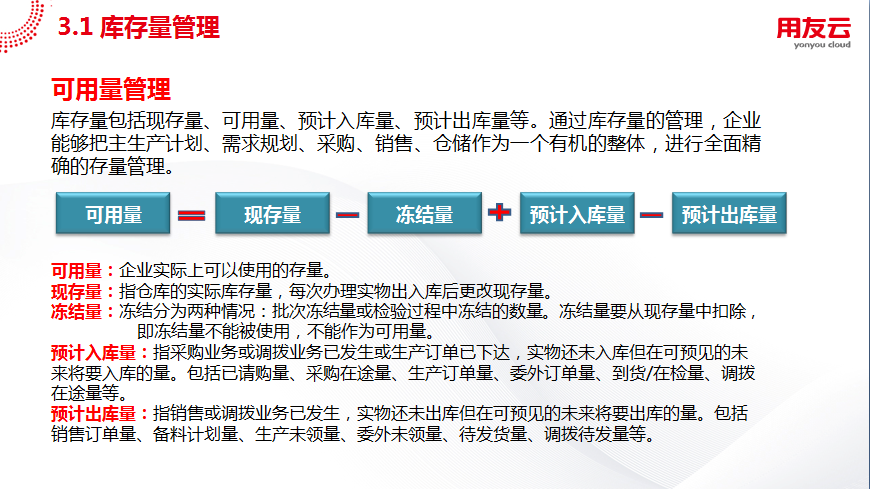 3.1 库存量管理

用友云
yonyou cloud

可用量管理

库存量包括现存量、可用量、预计入库量、预计出库量等。通过库存量的管理，企业能够把主生产计划、需求规划、采购、销售、仓储作为一个有机的整体，进行全面精确的存量管理。

可用量 = 现存量 − 冻结量 + 预计入库量 − 预计出库量

可用量：企业实际上可以使用的存量。
现存量：指仓库的实际库存量，每次办理实物出入库后更改现存量。
冻结量：冻结分为两种情况：批次冻结量或检验过程中冻结的数量。冻结量要从现存量中扣除，即冻结量不能被使用，不能作为可用量。
预计入库量：指采购业务或调拨业务已发生或生产订单已下达，实物还未入库但在可预见的未来将要入库的量。包括已请购量、采购在途量、生产订单量、委外订单量、到货/在检量、调拨在途量等。
预计出库量：指销售或调拨业务已发生，实物还未出库但在可预见的未来将要出库的量。包括销售订单量、备料计划量、生产未领量、委外未领量、待发货量、调拨待发量等。